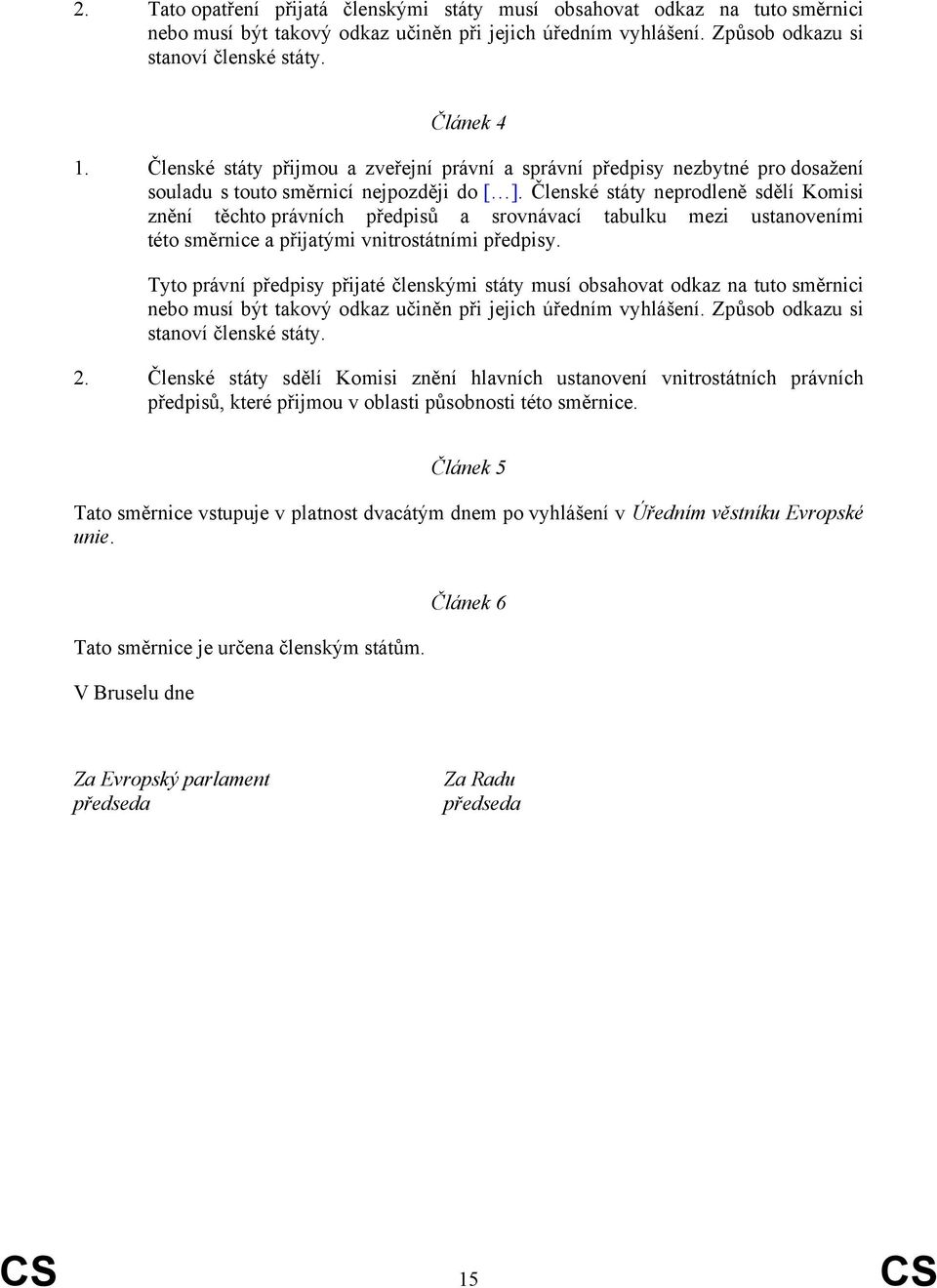 2. Tato opatření přijatá členskými státy musí obsahovat odkaz na tuto směrnici nebo musí být takový odkaz učiněn při jejich úředním vyhlášení. Způsob odkazu si stanoví členské státy.

Článek 4

1. Členské státy přijmou a zveřejní právní a správní předpisy nezbytné pro dosažení souladu s touto směrnicí nejpozději do […]. Členské státy neprodleně sdělí Komisi znění těchto právních předpisů a srovnávací tabulku mezi ustanoveními této směrnice a přijatými vnitrostátními předpisy.

Tyto právní předpisy přijaté členskými státy musí obsahovat odkaz na tuto směrnici nebo musí být takový odkaz učiněn při jejich úředním vyhlášení. Způsob odkazu si stanoví členské státy.

2. Členské státy sdělí Komisi znění hlavních ustanovení vnitrostátních právních předpisů, které přijmou v oblasti působnosti této směrnice.

Článek 5

Tato směrnice vstupuje v platnost dvacátým dnem po vyhlášení v Úředním věstníku Evropské unie.

Článek 6

Tato směrnice je určena členským státům.

V Bruselu dne

Za Evropský parlament
předseda

Za Radu
předseda

CS 15 CS